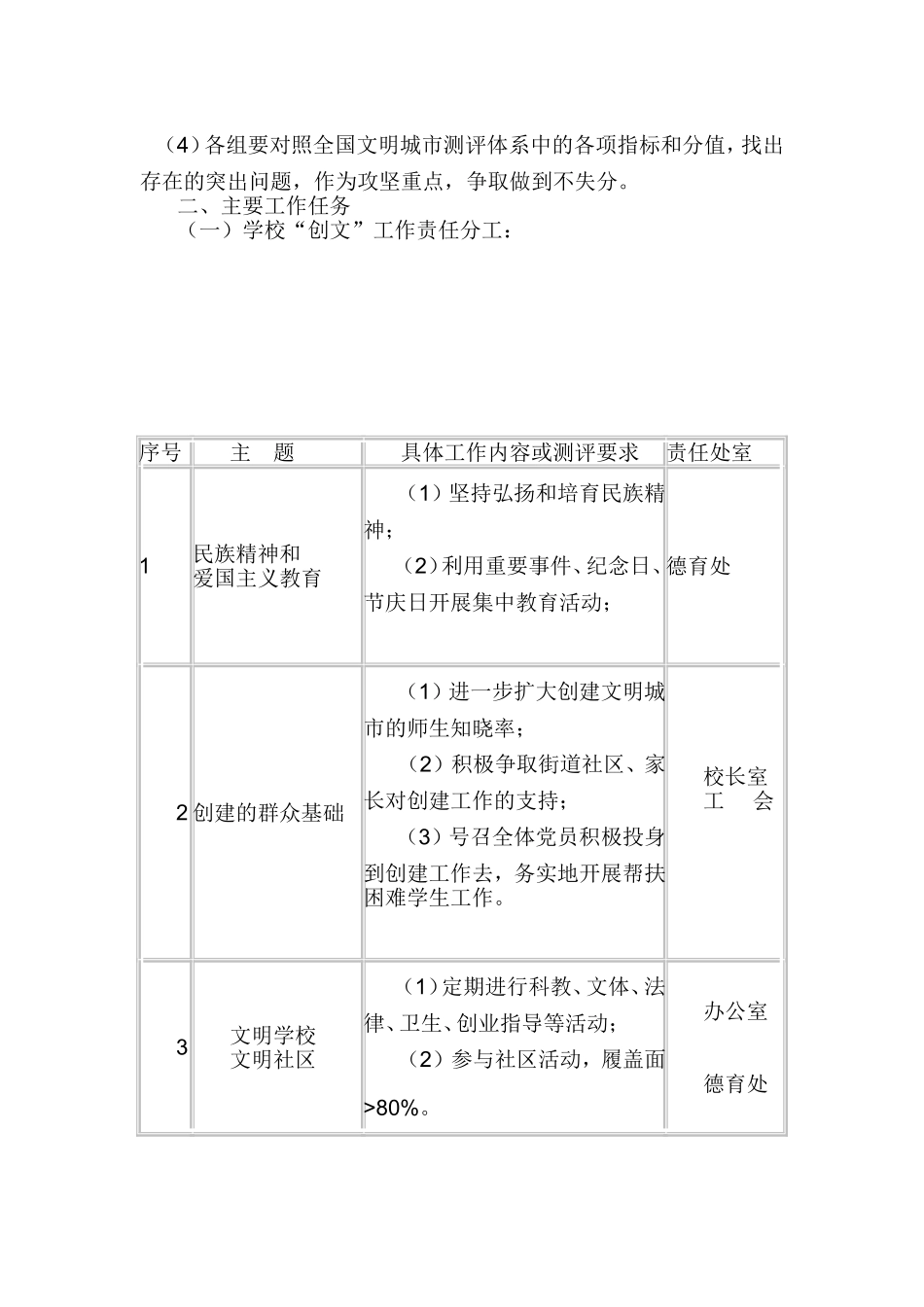 （4）各组要对照全国文明城市测评体系中的各项指标和分值，找出存在的突出问题，作为攻坚重点，争取做到不失分。

二、主要工作任务

（一）学校“创文”工作责任分工：

| 序号 | 主　题 | 具体工作内容或测评要求 | 责任处室 |
|---|---|---|---|
| 1 | 民族精神和爱国主义教育 | （1）坚持弘扬和培育民族精神；（2）利用重要事件、纪念日、节庆日开展集中教育活动； | 德育处 |
| 2 | 创建的群众基础 | （1）进一步扩大创建文明城市的师生知晓率；（2）积极争取街道社区、家长对创建工作的支持；（3）号召全体党员积极投身到创建工作去，务实地开展帮扶困难学生工作。 | 校长室 工　会 |
| 3 | 文明学校 文明社区 | （1）定期进行科教、文体、法律、卫生、创业指导等活动；（2）参与社区活动，履盖面>80%。 | 办公室 德育处 |